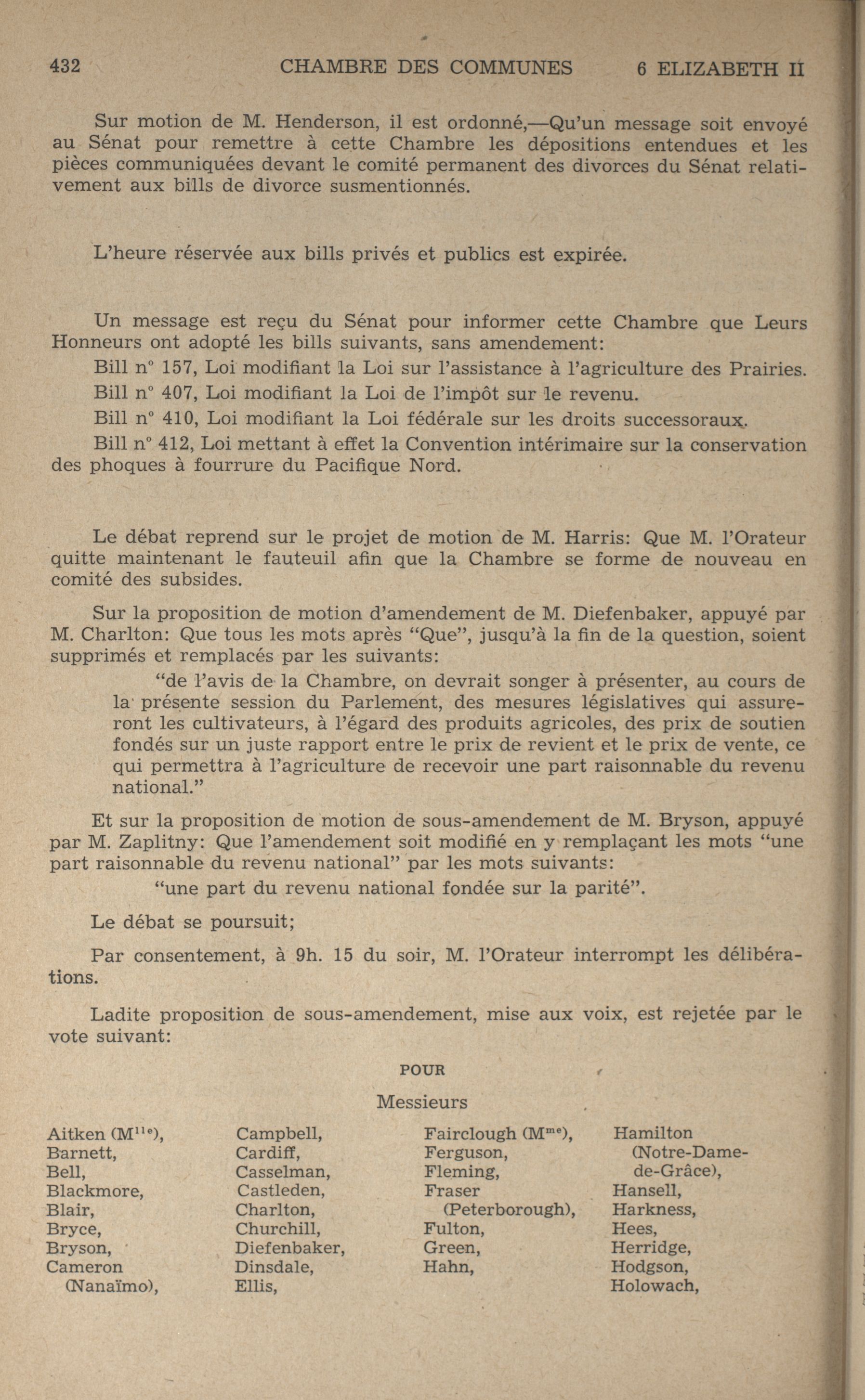 432 CHAMBRE DES COMMUNES 6 ELIZABETH II

Sur motion de M. Henderson, il est ordonné,—Qu'un message soit envoyé au Sénat pour remettre à cette Chambre les dépositions entendues et les pièces communiquées devant le comité permanent des divorces du Sénat relativement aux bills de divorce susmentionnés.

L'heure réservée aux bills privés et publics est expirée.

Un message est reçu du Sénat pour informer cette Chambre que Leurs Honneurs ont adopté les bills suivants, sans amendement:

Bill n° 157, Loi modifiant la Loi sur l'assistance à l'agriculture des Prairies.

Bill n° 407, Loi modifiant la Loi de l'impôt sur le revenu.

Bill n° 410, Loi modifiant la Loi fédérale sur les droits successoraux.

Bill n° 412, Loi mettant à effet la Convention intérimaire sur la conservation des phoques à fourrure du Pacifique Nord.

Le débat reprend sur le projet de motion de M. Harris: Que M. l'Orateur quitte maintenant le fauteuil afin que la Chambre se forme de nouveau en comité des subsides.

Sur la proposition de motion d'amendement de M. Diefenbaker, appuyé par M. Charlton: Que tous les mots après "Que", jusqu'à la fin de la question, soient supprimés et remplacés par les suivants:

"de l'avis de la Chambre, on devrait songer à présenter, au cours de la présente session du Parlement, des mesures législatives qui assureront les cultivateurs, à l'égard des produits agricoles, des prix de soutien fondés sur un juste rapport entre le prix de revient et le prix de vente, ce qui permettra à l'agriculture de recevoir une part raisonnable du revenu national."

Et sur la proposition de motion de sous-amendement de M. Bryson, appuyé par M. Zaplitny: Que l'amendement soit modifié en y remplaçant les mots "une part raisonnable du revenu national" par les mots suivants:

"une part du revenu national fondée sur la parité".

Le débat se poursuit;

Par consentement, à 9h. 15 du soir, M. l'Orateur interrompt les délibérations.

Ladite proposition de sous-amendement, mise aux voix, est rejetée par le vote suivant:

POUR

Messieurs

Aitken (M$^{lle}$),
Barnett,
Bell,
Blackmore,
Blair,
Bryce,
Bryson,
Cameron (Nanaïmo),

Campbell,
Cardiff,
Casselman,
Castleden,
Charlton,
Churchill,
Diefenbaker,
Dinsdale,
Ellis,

Fairclough (M$^{me}$),
Ferguson,
Fleming,
Fraser (Peterborough),
Fulton,
Green,
Hahn,

Hamilton (Notre-Dame-de-Grâce),
Hansell,
Harkness,
Hees,
Herridge,
Hodgson,
Holowach,